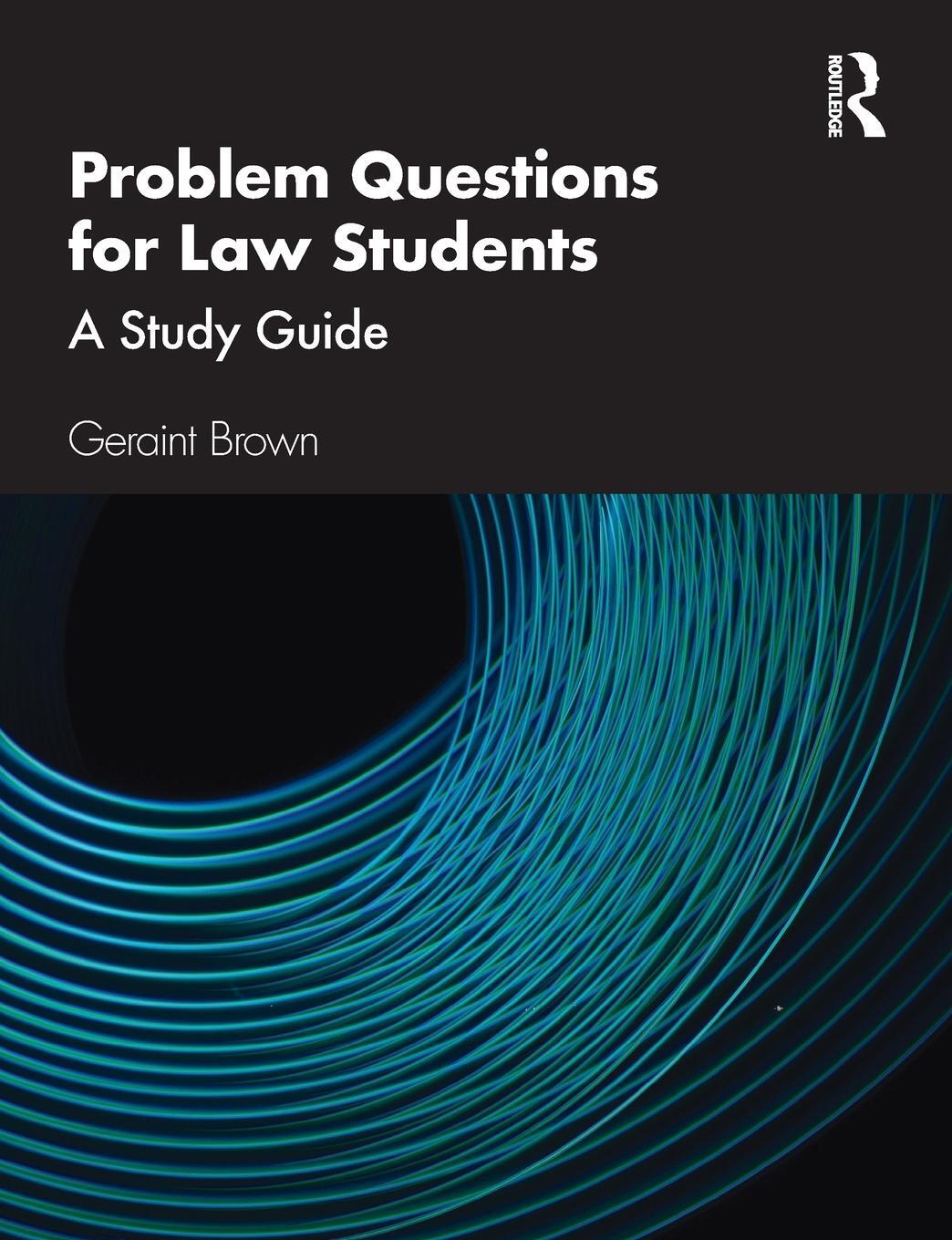 ROUTLEDGE

Problem Questions for Law Students

A Study Guide

Geraint Brown